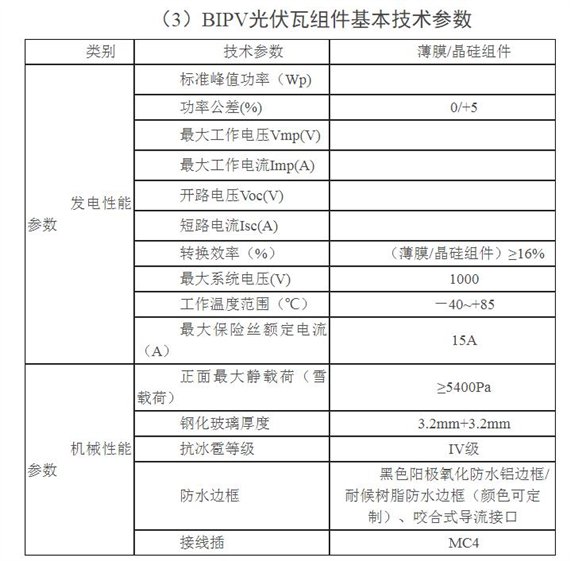 （3）BIPV光伏瓦组件基本技术参数

| 类别 | 技术参数 | 薄膜/晶硅组件 |
|---|---|---|
| 发电性能参数 | 标准峰值功率（Wp） | |
| | 功率公差(%) | 0/+5 |
| | 最大工作电压Vmp(V) | |
| | 最大工作电流Imp(A) | |
| | 开路电压Voc(V) | |
| | 短路电流Isc(A) | |
| | 转换效率（%） | （薄膜/晶硅组件）≥16% |
| | 最大系统电压(V) | 1000 |
| | 工作温度范围（℃） | －40~+85 |
| | 最大保险丝额定电流（A） | 15A |
| 机械性能参数 | 正面最大静载荷（雪载荷） | ≥5400Pa |
| | 钢化玻璃厚度 | 3.2mm+3.2mm |
| | 抗冰雹等级 | IV级 |
| | 防水边框 | 黑色阳极氧化防水铝边框/耐候树脂防水边框（颜色可定制）、咬合式导流接口 |
| | 接线插 | MC4 |